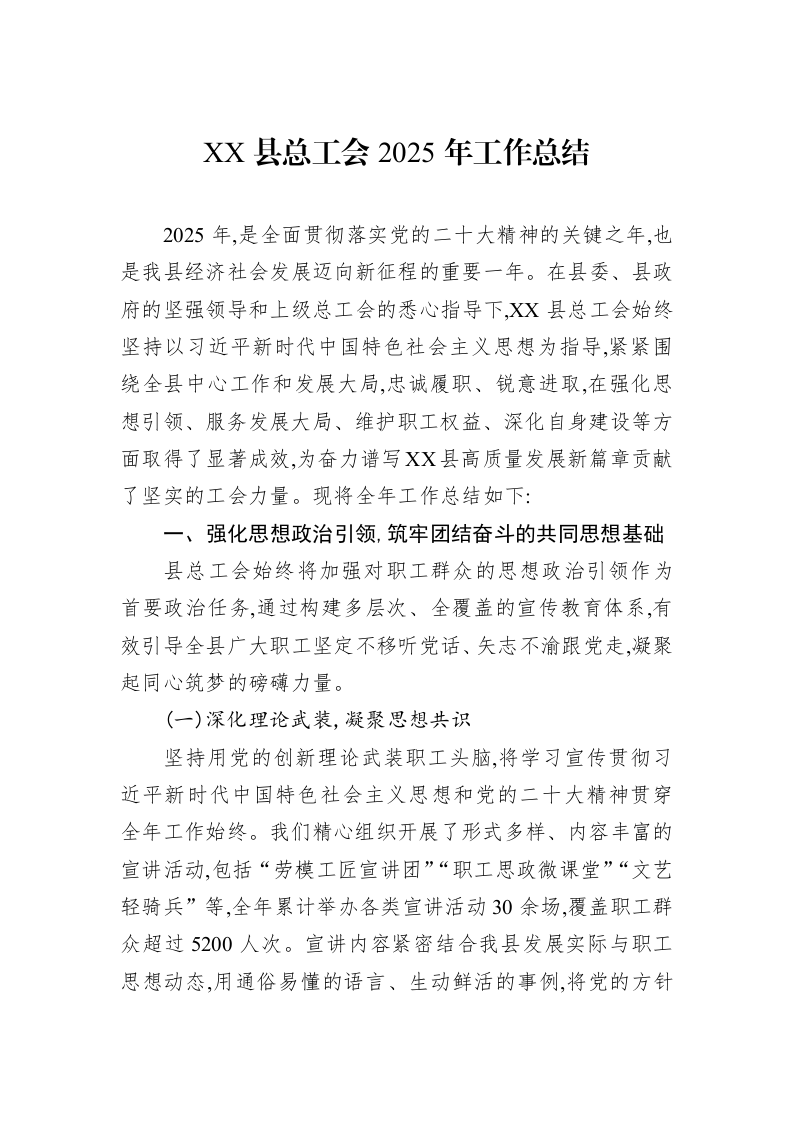 XX县总工会2025年工作总结

2025年,是全面贯彻落实党的二十大精神的关键之年,也是我县经济社会发展迈向新征程的重要一年。在县委、县政府的坚强领导和上级总工会的悉心指导下,XX县总工会始终坚持以习近平新时代中国特色社会主义思想为指导,紧紧围绕全县中心工作和发展大局,忠诚履职、锐意进取,在强化思想引领、服务发展大局、维护职工权益、深化自身建设等方面取得了显著成效,为奋力谱写XX县高质量发展新篇章贡献了坚实的工会力量。现将全年工作总结如下:

一、强化思想政治引领,筑牢团结奋斗的共同思想基础

县总工会始终将加强对职工群众的思想政治引领作为首要政治任务,通过构建多层次、全覆盖的宣传教育体系,有效引导全县广大职工坚定不移听党话、矢志不渝跟党走,凝聚起同心筑梦的磅礴力量。

(一)深化理论武装,凝聚思想共识

坚持用党的创新理论武装职工头脑,将学习宣传贯彻习近平新时代中国特色社会主义思想和党的二十大精神贯穿全年工作始终。我们精心组织开展了形式多样、内容丰富的宣讲活动,包括“劳模工匠宣讲团”“职工思政微课堂”“文艺轻骑兵”等,全年累计举办各类宣讲活动30余场,覆盖职工群众超过5200人次。宣讲内容紧密结合我县发展实际与职工思想动态,用通俗易懂的语言、生动鲜活的事例,将党的方针